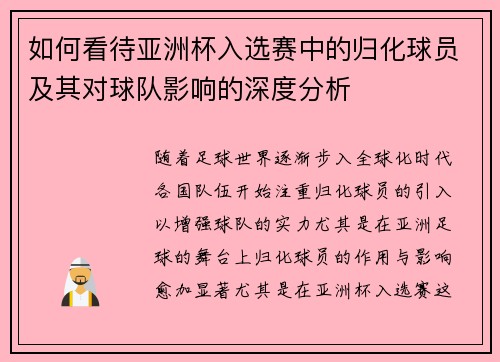 如何看待亚洲杯入选赛中的归化球员及其对球队影响的深度分析

随着足球世界逐渐步入全球化时代各国队伍开始注重归化球员的引入以增强球队的实力尤其是在亚洲足球的舞台上归化球员的作用与影响愈加显著尤其是在亚洲杯入选赛这